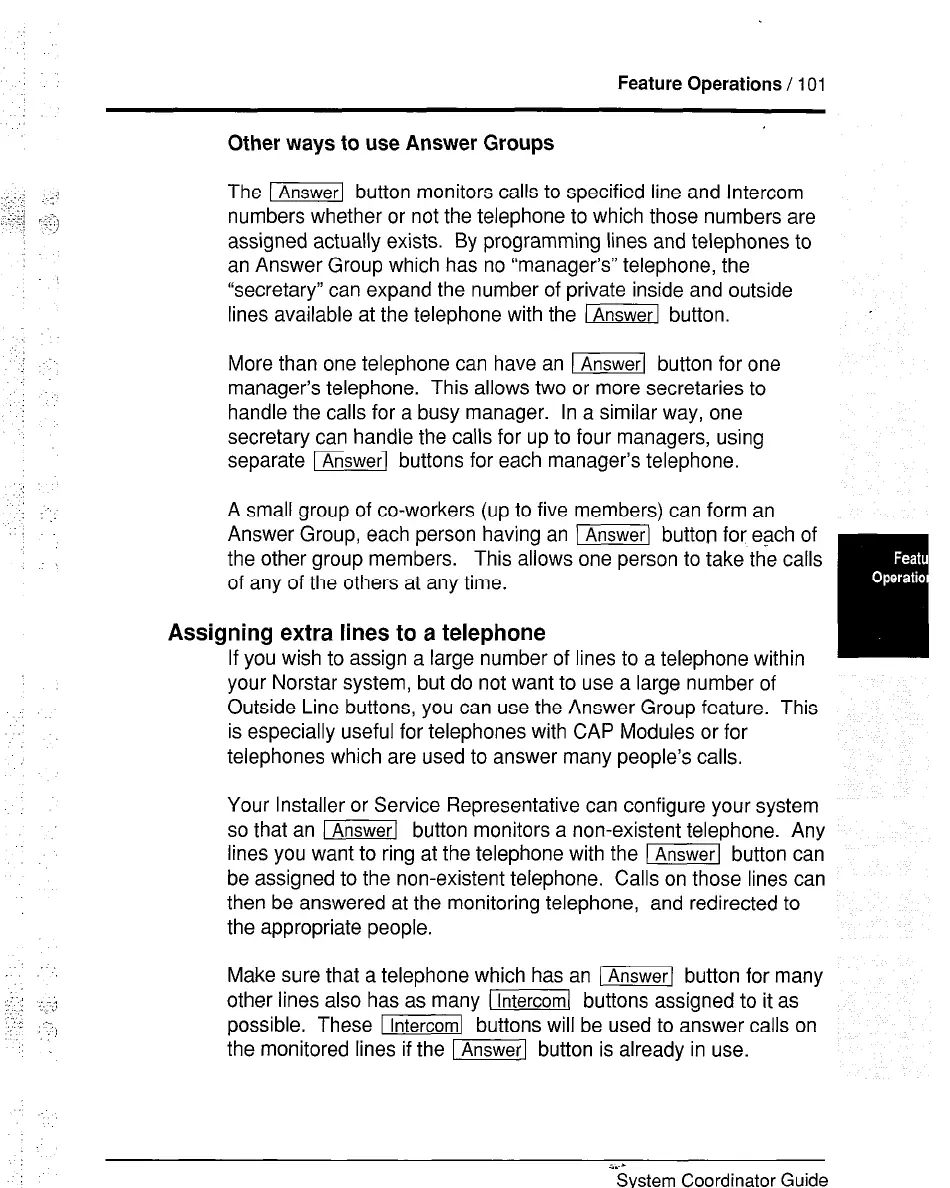 Feature Operations / 101

Other ways to use Answer Groups

The Answer button monitors calls to specified line and Intercom numbers whether or not the telephone to which those numbers are assigned actually exists. By programming lines and telephones to an Answer Group which has no "manager's" telephone, the "secretary" can expand the number of private inside and outside lines available at the telephone with the Answer button.

More than one telephone can have an Answer button for one manager's telephone. This allows two or more secretaries to handle the calls for a busy manager. In a similar way, one secretary can handle the calls for up to four managers, using separate Answer buttons for each manager's telephone.

A small group of co-workers (up to five members) can form an Answer Group, each person having an Answer button for each of the other group members. This allows one person to take the calls of any of the others at any time.

Featu Operatio

Assigning extra lines to a telephone

If you wish to assign a large number of lines to a telephone within your Norstar system, but do not want to use a large number of Outside Line buttons, you can use the Answer Group feature. This is especially useful for telephones with CAP Modules or for telephones which are used to answer many people's calls.

Your Installer or Service Representative can configure your system so that an Answer button monitors a non-existent telephone. Any lines you want to ring at the telephone with the Answer button can be assigned to the non-existent telephone. Calls on those lines can then be answered at the monitoring telephone, and redirected to the appropriate people.

Make sure that a telephone which has an Answer button for many other lines also has as many Intercom buttons assigned to it as possible. These Intercom buttons will be used to answer calls on the monitored lines if the Answer button is already in use.

System Coordinator Guide